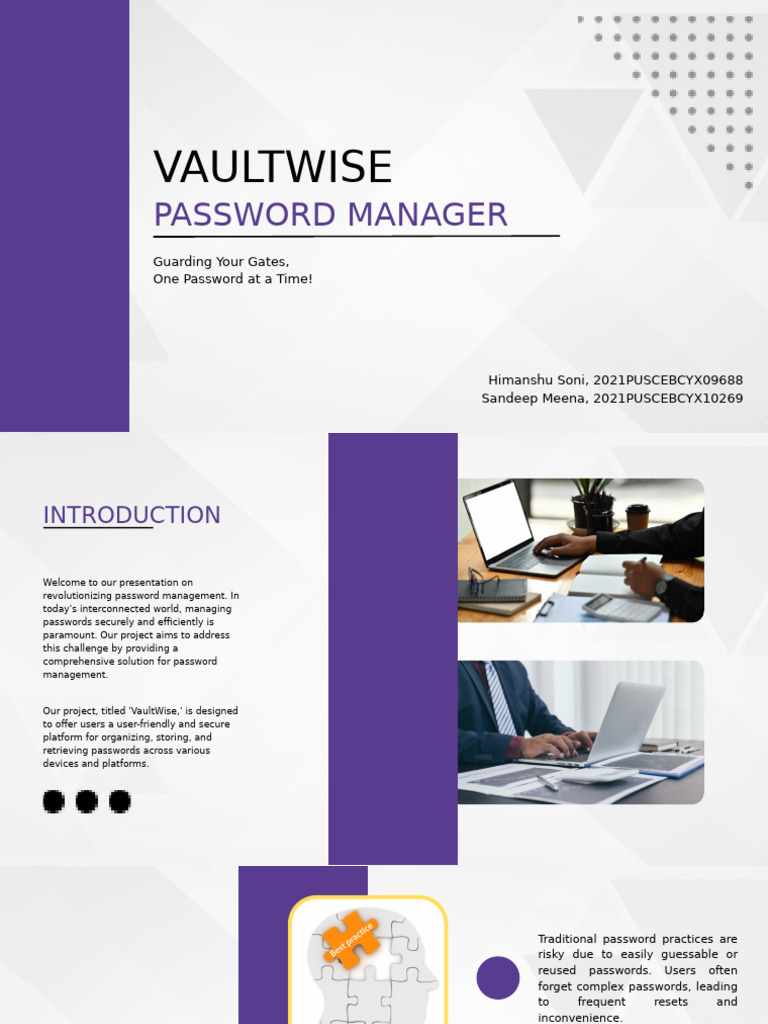 VAULTWISE
PASSWORD MANAGER

Guarding Your Gates,
One Password at a Time!

Himanshu Soni, 2021PUSCEBCYX09688
Sandeep Meena, 2021PUSCEBCYX10269

INTRODUCTION

Welcome to our presentation on revolutionizing password management. In today's interconnected world, managing passwords securely and efficiently is paramount. Our project aims to address this challenge by providing a comprehensive solution for password management.

Our project, titled 'VaultWise,' is designed to offer users a user-friendly and secure platform for organizing, storing, and retrieving passwords across various devices and platforms.

Best practice

Traditional password practices are risky due to easily guessable or reused passwords. Users often forget complex passwords, leading to frequent resets and inconvenience.